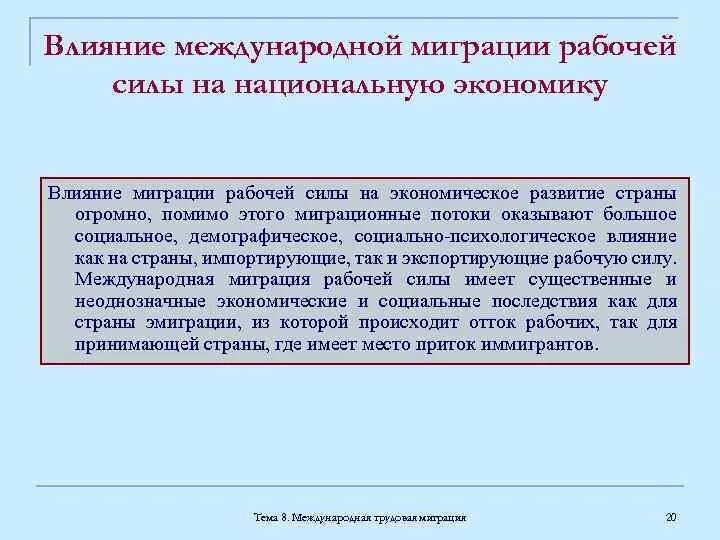 Влияние международной миграции рабочей силы на национальную экономику

Влияние миграции рабочей силы на экономическое развитие страны огромно, помимо этого миграционные потоки оказывают большое социальное, демографическое, социально-психологическое влияние как на страны, импортирующие, так и экспортирующие рабочую силу. Международная миграция рабочей силы имеет существенные и неоднозначные экономические и социальные последствия как для страны эмиграции, из которой происходит отток рабочих, так для принимающей страны, где имеет место приток иммигрантов.

Тема 8. Международная трудовая миграция

20